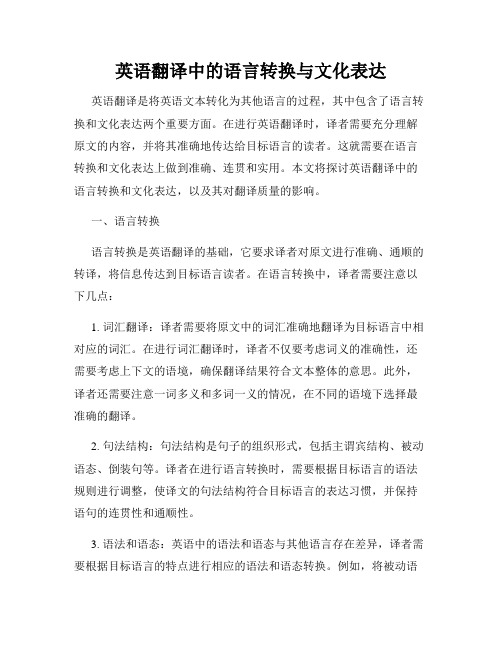 英语翻译中的语言转换与文化表达

英语翻译是将英语文本转化为其他语言的过程，其中包含了语言转换和文化表达两个重要方面。在进行英语翻译时，译者需要充分理解原文的内容，并将其准确地传达给目标语言的读者。这就需要在语言转换和文化表达上做到准确、连贯和实用。本文将探讨英语翻译中的语言转换和文化表达，以及其对翻译质量的影响。

一、语言转换

语言转换是英语翻译的基础，它要求译者对原文进行准确、通顺的转译，将信息传达到目标语言读者。在语言转换中，译者需要注意以下几点：

1. 词汇翻译：译者需要将原文中的词汇准确地翻译为目标语言中相对应的词汇。在进行词汇翻译时，译者不仅要考虑词义的准确性，还需要考虑上下文的语境，确保翻译结果符合文本整体的意思。此外，译者还需要注意一词多义和多词一义的情况，在不同的语境下选择最准确的翻译。

2. 句法结构：句法结构是句子的组织形式，包括主谓宾结构、被动语态、倒装句等。译者在进行语言转换时，需要根据目标语言的语法规则进行调整，使译文的句法结构符合目标语言的表达习惯，并保持语句的连贯性和通顺性。

3. 语法和语态：英语中的语法和语态与其他语言存在差异，译者需要根据目标语言的特点进行相应的语法和语态转换。例如，将被动语